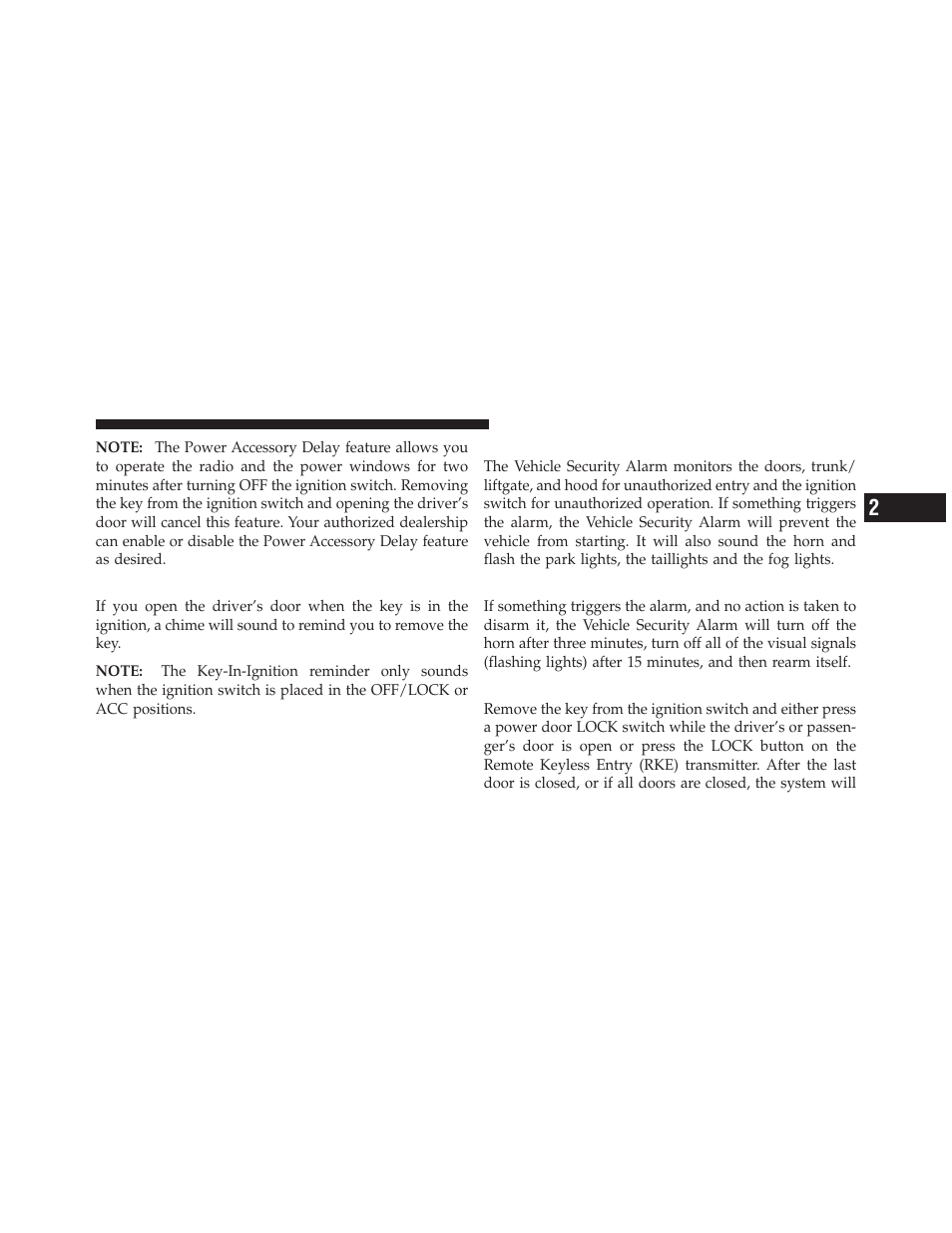 NOTE: The Power Accessory Delay feature allows you to operate the radio and the power windows for two minutes after turning OFF the ignition switch. Removing the key from the ignition switch and opening the driver's door will cancel this feature. Your authorized dealership can enable or disable the Power Accessory Delay feature as desired.

If you open the driver's door when the key is in the ignition, a chime will sound to remind you to remove the key.

NOTE: The Key-In-Ignition reminder only sounds when the ignition switch is placed in the OFF/LOCK or ACC positions.

The Vehicle Security Alarm monitors the doors, trunk/liftgate, and hood for unauthorized entry and the ignition switch for unauthorized operation. If something triggers the alarm, the Vehicle Security Alarm will prevent the vehicle from starting. It will also sound the horn and flash the park lights, the taillights and the fog lights.

If something triggers the alarm, and no action is taken to disarm it, the Vehicle Security Alarm will turn off the horn after three minutes, turn off all of the visual signals (flashing lights) after 15 minutes, and then rearm itself.

Remove the key from the ignition switch and either press a power door LOCK switch while the driver's or passenger's door is open or press the LOCK button on the Remote Keyless Entry (RKE) transmitter. After the last door is closed, or if all doors are closed, the system will

2